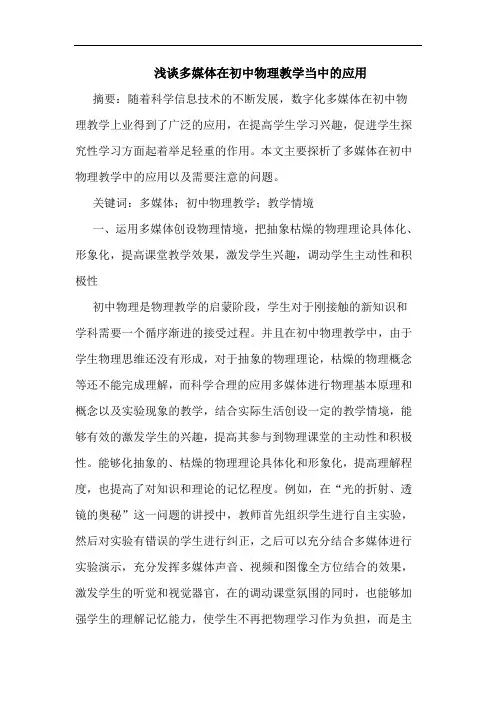 浅谈多媒体在初中物理教学当中的应用

摘要：随着科学信息技术的不断发展，数字化多媒体在初中物理教学上业得到了广泛的应用，在提高学生学习兴趣，促进学生探究性学习方面起着举足轻重的作用。本文主要探析了多媒体在初中物理教学中的应用以及需要注意的问题。

关键词：多媒体；初中物理教学；教学情境

一、运用多媒体创设物理情境，把抽象枯燥的物理理论具体化、形象化，提高课堂教学效果，激发学生兴趣，调动学生主动性和积极性

初中物理是物理教学的启蒙阶段，学生对于刚接触的新知识和学科需要一个循序渐进的接受过程。并且在初中物理教学中，由于学生物理思维还没有形成，对于抽象的物理理论，枯燥的物理概念等还不能完成理解，而科学合理的应用多媒体进行物理基本原理和概念以及实验现象的教学，结合实际生活创设一定的教学情境，能够有效的激发学生的兴趣，提高其参与到物理课堂的主动性和积极性。能够化抽象的、枯燥的物理理论具体化和形象化，提高理解程度，也提高了对知识和理论的记忆程度。例如，在“光的折射、透镜的奥秘”这一问题的讲授中，教师首先组织学生进行自主实验，然后对实验有错误的学生进行纠正，之后可以充分结合多媒体进行实验演示，充分发挥多媒体声音、视频和图像全方位结合的效果，激发学生的听觉和视觉器官，在的调动课堂氛围的同时，也能够加强学生的理解记忆能力，使学生不再把物理学习作为负担，而是主